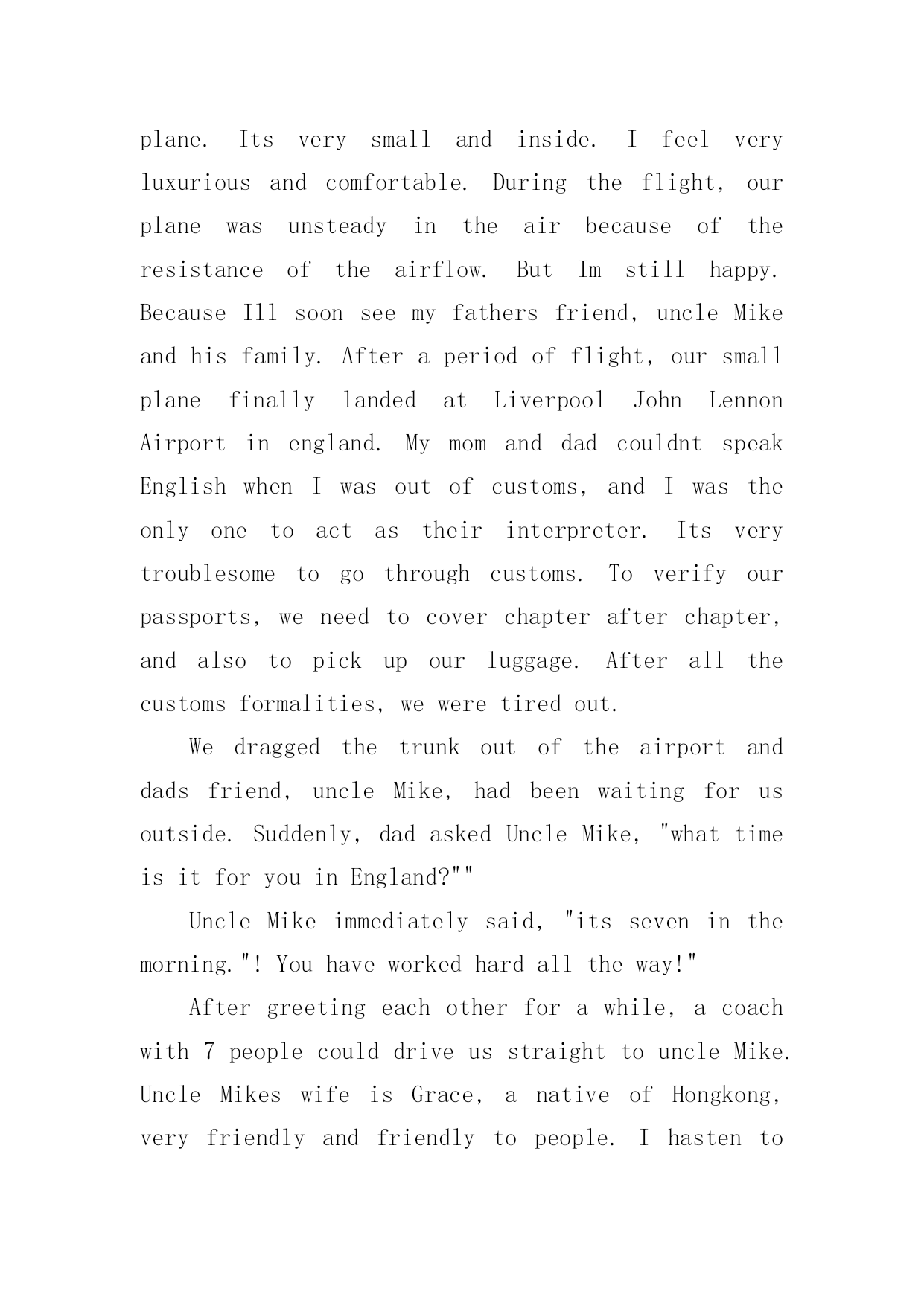 plane. Its very small and inside. I feel very luxurious and comfortable. During the flight, our plane was unsteady in the air because of the resistance of the airflow. But Im still happy. Because Ill soon see my fathers friend, uncle Mike and his family. After a period of flight, our small plane finally landed at Liverpool John Lennon Airport in england. My mom and dad couldnt speak English when I was out of customs, and I was the only one to act as their interpreter. Its very troublesome to go through customs. To verify our passports, we need to cover chapter after chapter, and also to pick up our luggage. After all the customs formalities, we were tired out.

We dragged the trunk out of the airport and dads friend, uncle Mike, had been waiting for us outside. Suddenly, dad asked Uncle Mike, "what time is it for you in England?""

Uncle Mike immediately said, "its seven in the morning."! You have worked hard all the way!"

After greeting each other for a while, a coach with 7 people could drive us straight to uncle Mike. Uncle Mikes wife is Grace, a native of Hongkong, very friendly and friendly to people. I hasten to